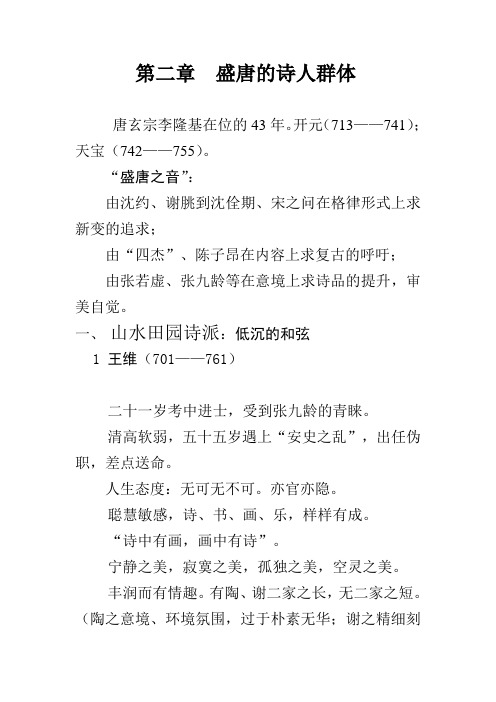 第二章　盛唐的诗人群体

唐玄宗李隆基在位的 43 年。开元（713——741）；天宝（742——755）。

“盛唐之音”：

由沈约、谢朓到沈佺期、宋之问在格律形式上求新变的追求；

由“四杰”、陈子昂在内容上求复古的呼吁；

由张若虚、张九龄等在意境上求诗品的提升，审美自觉。

一、 山水田园诗派：低沉的和弦

1 王维（701——761）

二十一岁考中进士，受到张九龄的青睐。

清高软弱，五十五岁遇上“安史之乱”，出任伪职，差点送命。

人生态度：无可无不可。亦官亦隐。

聪慧敏感，诗、书、画、乐，样样有成。

“诗中有画，画中有诗”。

宁静之美，寂寞之美，孤独之美，空灵之美。

丰润而有情趣。有陶、谢二家之长，无二家之短。（陶之意境、环境氛围，过于朴素无华；谢之精细刻